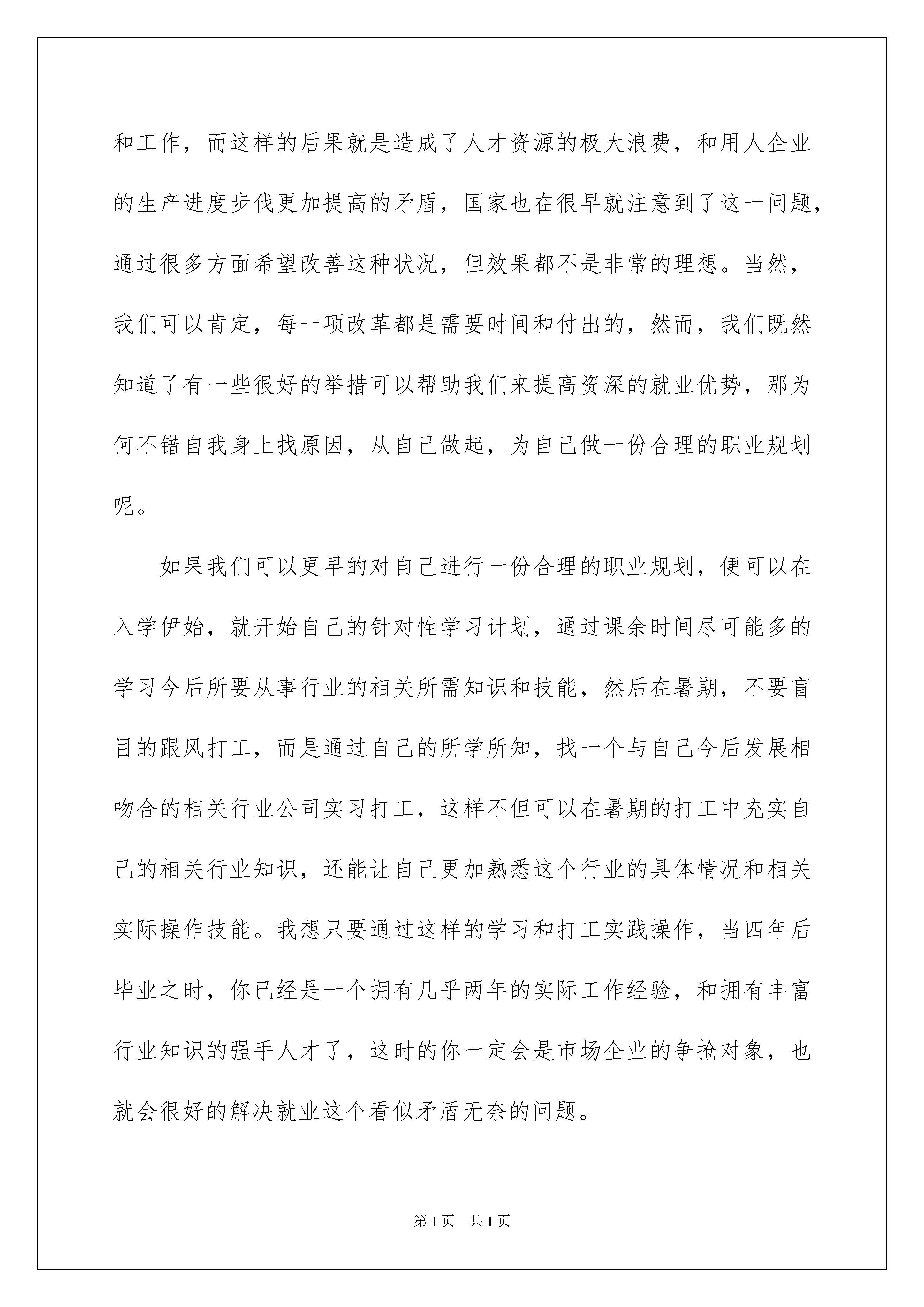 和工作，而这样的后果就是造成了人才资源的极大浪费，和用人企业的生产进度步伐更加提高的矛盾，国家也在很早就注意到了这一问题，通过很多方面希望改善这种状况，但效果都不是非常的理想。当然，我们可以肯定，每一项改革都是需要时间和付出的，然而，我们既然知道了有一些很好的举措可以帮助我们来提高资深的就业优势，那为何不错自我身上找原因，从自己做起，为自己做一份合理的职业规划呢。

如果我们可以更早的对自己进行一份合理的职业规划，便可以在入学伊始，就开始自己的针对性学习计划，通过课余时间尽可能多的学习今后所要从事行业的相关所需知识和技能，然后在暑期，不要盲目的跟风打工，而是通过自己的所学所知，找一个与自己今后发展相吻合的相关行业公司实习打工，这样不但可以在暑期的打工中充实自己的相关行业知识，还能让自己更加熟悉这个行业的具体情况和相关实际操作技能。我想只要通过这样的学习和打工实践操作，当四年后毕业之时，你已经是一个拥有几乎两年的实际工作经验，和拥有丰富行业知识的强手人才了，这时的你一定会是市场企业的争抢对象，也就会很好的解决就业这个看似矛盾无奈的问题。

第1页 共1页